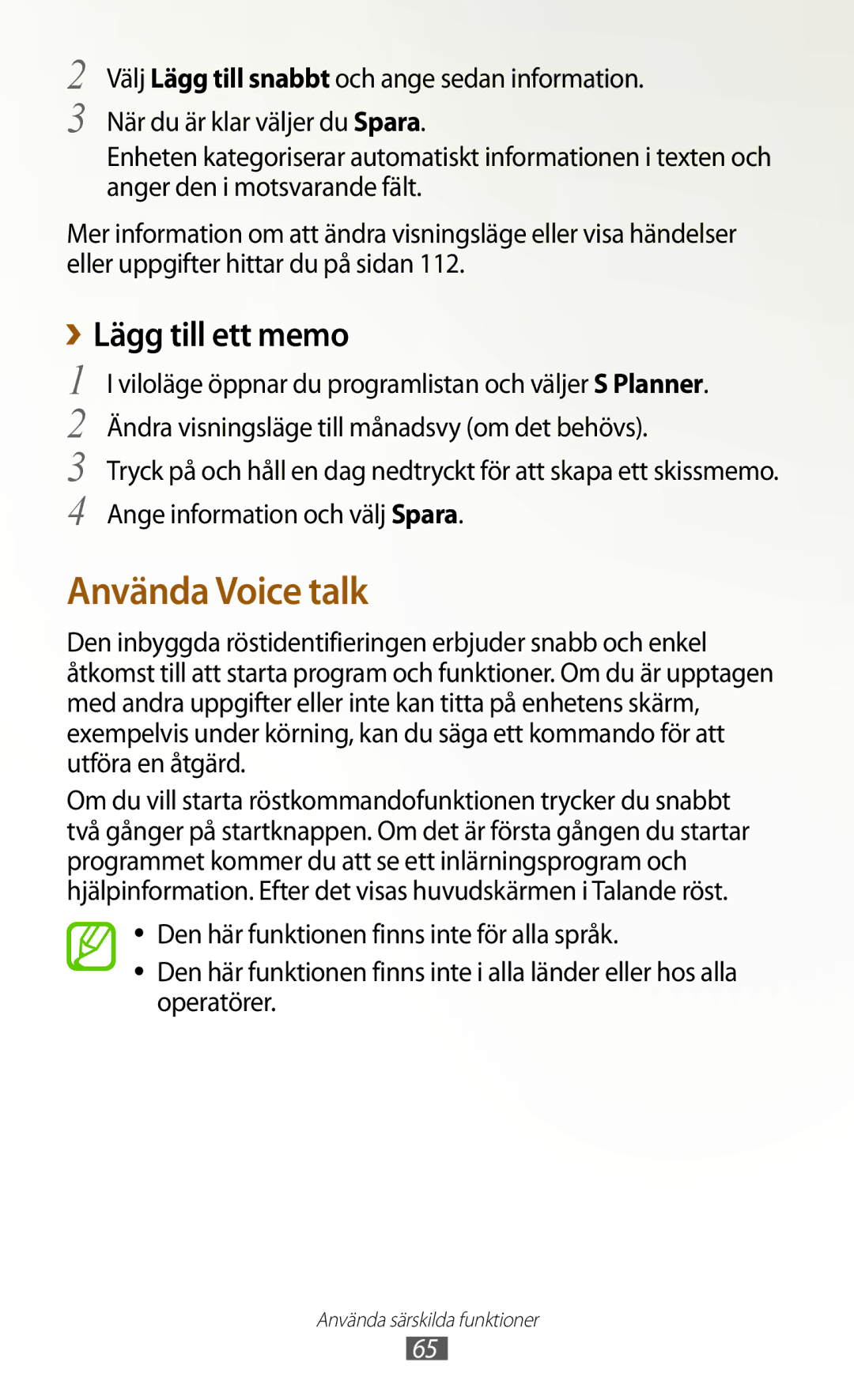 2 Välj Lägg till snabbt och ange sedan information.

3 När du är klar väljer du Spara.

Enheten kategoriserar automatiskt informationen i texten och anger den i motsvarande fält.

Mer information om att ändra visningsläge eller visa händelser eller uppgifter hittar du på sidan 112.

› Lägg till ett memo

1 I viloläge öppnar du programlistan och väljer S Planner.

2 Ändra visningsläge till månadsvy (om det behövs).

3 Tryck på och håll en dag nedtryckt för att skapa ett skissmemo.

4 Ange information och välj Spara.

Använda Voice talk

Den inbyggda röstidentifieringen erbjuder snabb och enkel åtkomst till att starta program och funktioner. Om du är upptagen med andra uppgifter eller inte kan titta på enhetens skärm, exempelvis under körning, kan du säga ett kommando för att utföra en åtgärd.

Om du vill starta röstkommandofunktionen trycker du snabbt två gånger på startknappen. Om det är första gången du startar programmet kommer du att se ett inlärningsprogram och hjälpinformation. Efter det visas huvudskärmen i Talande röst.

• Den här funktionen finns inte för alla språk.
• Den här funktionen finns inte i alla länder eller hos alla operatörer.

Använda särskilda funktioner
65